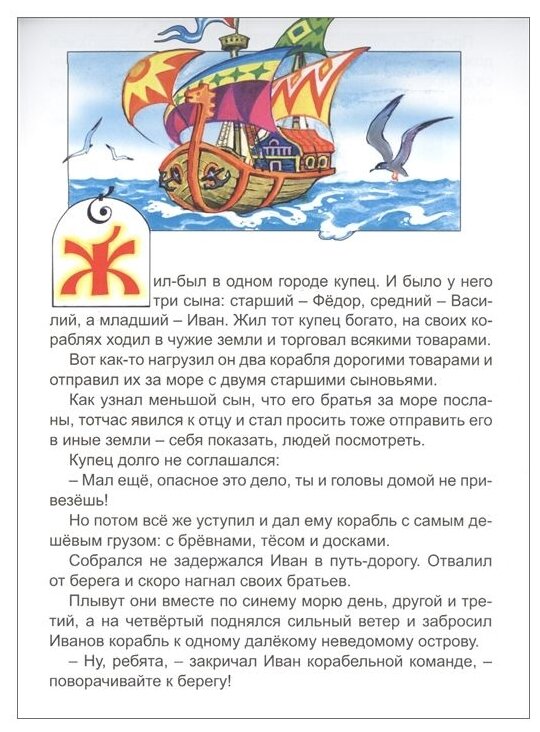 Жил-был в одном городе купец. И было у него три сына: старший – Фёдор, средний – Василий, а младший – Иван. Жил тот купец богато, на своих кораблях ходил в чужие земли и торговал всякими товарами.

Вот как-то нагрузил он два корабля дорогими товарами и отправил их за море с двумя старшими сыновьями.

Как узнал меньшой сын, что его братья за море посланы, тотчас явился к отцу и стал просить тоже отправить его в иные земли – себя показать, людей посмотреть.

Купец долго не соглашался:

– Мал ещё, опасное это дело, ты и головы домой не привезёшь!

Но потом всё же уступил и дал ему корабль с самым дешёвым грузом: с брёвнами, тёсом и досками.

Собрался не задержался Иван в путь-дорогу. Отвалил от берега и скоро нагнал своих братьев.

Плывут они вместе по синему морю день, другой и третий, а на четвёртый поднялся сильный ветер и забросил Иванов корабль к одному далёкому неведомому острову.

– Ну, ребята, – закричал Иван корабельной команде, – поворачивайте к берегу!